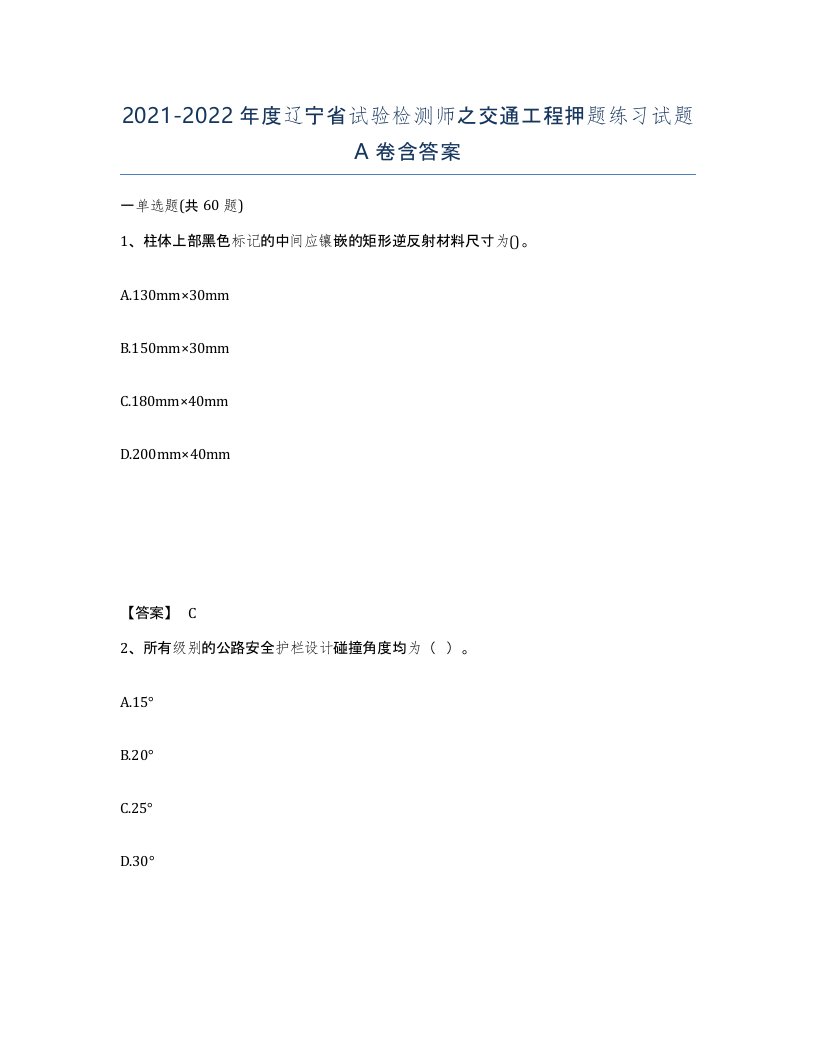 2021-2022年度辽宁省试验检测师之交通工程押题练习试题A卷含答案

一单选题(共60题)

1、柱体上部黑色标记的中间应镶嵌的矩形逆反射材料尺寸为()。

A.130mm×30mm

B.150mm×30mm

C.180mm×40mm

D.200mm×40mm

【答案】 C

2、所有级别的公路安全护栏设计碰撞角度均为（ ）。

A.15°

B.20°

C.25°

D.30°